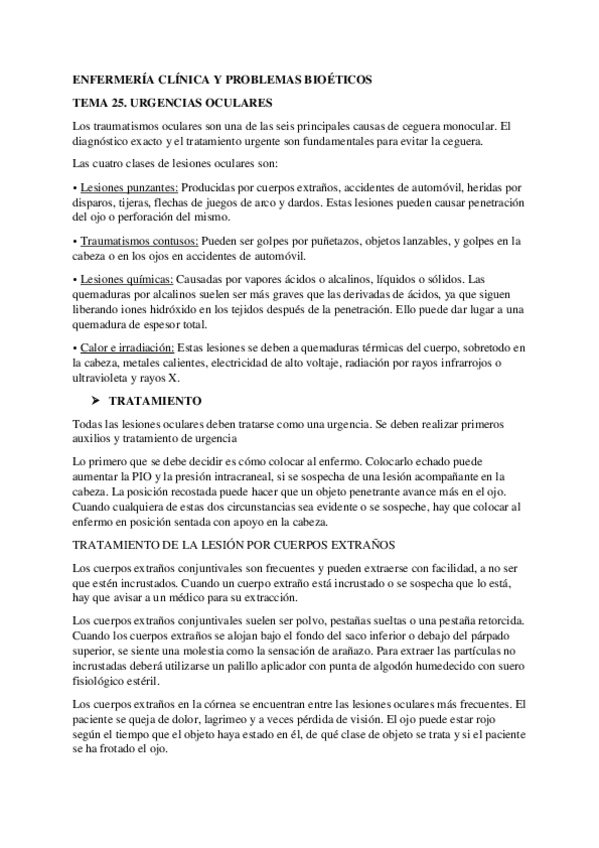 ENFERMERÍA CLÍNICA Y PROBLEMAS BIOÉTICOS

TEMA 25. URGENCIAS OCULARES

Los traumatismos oculares son una de las seis principales causas de ceguera monocular. El diagnóstico exacto y el tratamiento urgente son fundamentales para evitar la ceguera.

Las cuatro clases de lesiones oculares son:

• Lesiones punzantes: Producidas por cuerpos extraños, accidentes de automóvil, heridas por disparos, tijeras, flechas de juegos de arco y dardos. Estas lesiones pueden causar penetración del ojo o perforación del mismo.

• Traumatismos contusos: Pueden ser golpes por puñetazos, objetos lanzables, y golpes en la cabeza o en los ojos en accidentes de automóvil.

• Lesiones químicas: Causadas por vapores ácidos o alcalinos, líquidos o sólidos. Las quemaduras por alcalinos suelen ser más graves que las derivadas de ácidos, ya que siguen liberando iones hidróxido en los tejidos después de la penetración. Ello puede dar lugar a una quemadura de espesor total.

• Calor e irradiación: Estas lesiones se deben a quemaduras térmicas del cuerpo, sobretodo en la cabeza, metales calientes, electricidad de alto voltaje, radiación por rayos infrarrojos o ultravioleta y rayos X.

➤ TRATAMIENTO

Todas las lesiones oculares deben tratarse como una urgencia. Se deben realizar primeros auxilios y tratamiento de urgencia

Lo primero que se debe decidir es cómo colocar al enfermo. Colocarlo echado puede aumentar la PIO y la presión intracraneal, si se sospecha de una lesión acompañante en la cabeza. La posición recostada puede hacer que un objeto penetrante avance más en el ojo. Cuando cualquiera de estas dos circunstancias sea evidente o se sospeche, hay que colocar al enfermo en posición sentada con apoyo en la cabeza.

TRATAMIENTO DE LA LESIÓN POR CUERPOS EXTRAÑOS

Los cuerpos extraños conjuntivales son frecuentes y pueden extraerse con facilidad, a no ser que estén incrustados. Cuando un cuerpo extraño está incrustado o se sospecha que lo está, hay que avisar a un médico para su extracción.

Los cuerpos extraños conjuntivales suelen ser polvo, pestañas sueltas o una pestaña retorcida. Cuando los cuerpos extraños se alojan bajo el fondo del saco inferior o debajo del párpado superior, se siente una molestia como la sensación de arañazo. Para extraer las partículas no incrustadas deberá utilizarse un palillo aplicador con punta de algodón humedecido con suero fisiológico estéril.

Los cuerpos extraños en la córnea se encuentran entre las lesiones oculares más frecuentes. El paciente se queja de dolor, lagrimeo y a veces pérdida de visión. El ojo puede estar rojo según el tiempo que el objeto haya estado en él, de qué clase de objeto se trata y si el paciente se ha frotado el ojo.